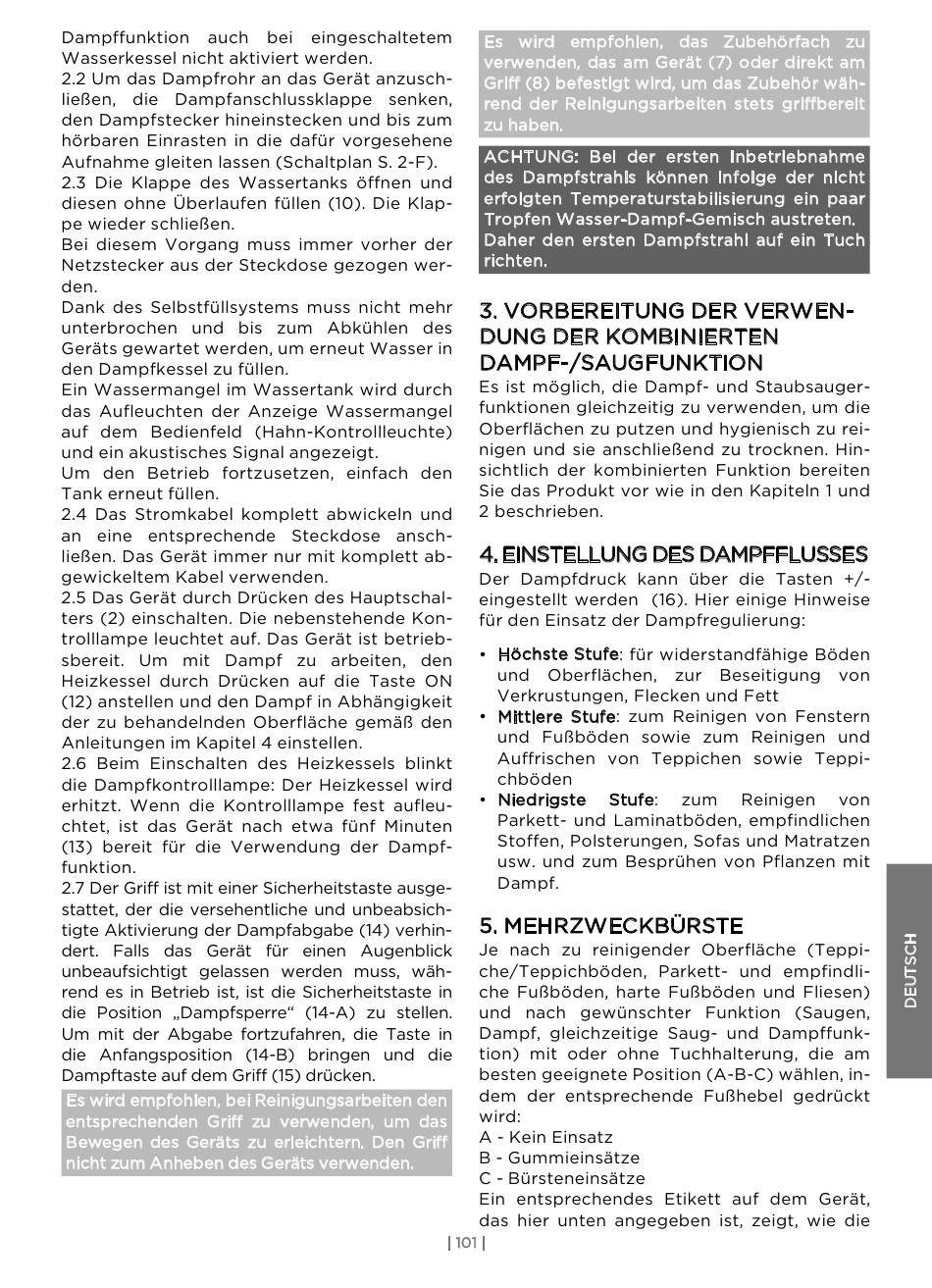 Dampffunktion auch bei eingeschaltetem Wasserkessel nicht aktiviert werden.
2.2 Um das Dampfrohr an das Gerät anzuschließen, die Dampfanschlussklappe senken, den Dampfstecker hineinstecken und bis zum hörbaren Einrasten in die dafür vorgesehene Aufnahme gleiten lassen (Schaltplan S. 2-F).
2.3 Die Klappe des Wassertanks öffnen und diesen ohne Überlaufen füllen (10). Die Klappe wieder schließen.
Bei diesem Vorgang muss immer vorher der Netzstecker aus der Steckdose gezogen werden.
Dank des Selbstfüllsystems muss nicht mehr unterbrochen und bis zum Abkühlen des Geräts gewartet werden, um erneut Wasser in den Dampfkessel zu füllen.
Ein Wassermangel im Wassertank wird durch das Aufleuchten der Anzeige Wassermangel auf dem Bedienfeld (Hahn-Kontrollleuchte) und ein akustisches Signal angezeigt.
Um den Betrieb fortzusetzen, einfach den Tank erneut füllen.
2.4 Das Stromkabel komplett abwickeln und an eine entsprechende Steckdose anschließen. Das Gerät immer nur mit komplett abgewickeltem Kabel verwenden.
2.5 Das Gerät durch Drücken des Hauptschalters (2) einschalten. Die nebenstehende Kontrolllampe leuchtet auf. Das Gerät ist betriebsbereit. Um mit Dampf zu arbeiten, den Heizkessel durch Drücken auf die Taste ON (12) anstellen und den Dampf in Abhängigkeit der zu behandelnden Oberfläche gemäß den Anleitungen im Kapitel 4 einstellen.
2.6 Beim Einschalten des Heizkessels blinkt die Dampfkontrolllampe: Der Heizkessel wird erhitzt. Wenn die Kontrolllampe fest aufleuchtet, ist das Gerät nach etwa fünf Minuten (13) bereit für die Verwendung der Dampffunktion.
2.7 Der Griff ist mit einer Sicherheitstaste ausgestattet, der die versehentliche und unbeabsichtigte Aktivierung der Dampfabgabe (14) verhindert. Falls das Gerät für einen Augenblick unbeaufsichtigt gelassen werden muss, während es in Betrieb ist, ist die Sicherheitstaste in die Position „Dampfsperre“ (14-A) zu stellen. Um mit der Abgabe fortzufahren, die Taste in die Anfangsposition (14-B) bringen und die Dampftaste auf dem Griff (15) drücken.

Es wird empfohlen, bei Reinigungsarbeiten den entsprechenden Griff zu verwenden, um das Bewegen des Geräts zu erleichtern. Den Griff nicht zum Anheben des Geräts verwenden.

Es wird empfohlen, das Zubehörfach zu verwenden, das am Gerät (7) oder direkt am Griff (8) befestigt wird, um das Zubehör während der Reinigungsarbeiten stets griffbereit zu haben.

ACHTUNG: Bei der ersten Inbetriebnahme des Dampfstrahls können infolge der nicht erfolgten Temperaturstabilisierung ein paar Tropfen Wasser-Dampf-Gemisch austreten. Daher den ersten Dampfstrahl auf ein Tuch richten.

3. VORBEREITUNG DER VERWENDUNG DER KOMBINIERTEN DAMPF-/SAUGFUNKTION
Es ist möglich, die Dampf- und Staubsaugerfunktionen gleichzeitig zu verwenden, um die Oberflächen zu putzen und hygienisch zu reinigen und sie anschließend zu trocknen. Hinsichtlich der kombinierten Funktion bereiten Sie das Produkt vor wie in den Kapiteln 1 und 2 beschrieben.

4. EINSTELLUNG DES DAMPFFLUSSES
Der Dampfdruck kann über die Tasten +/- eingestellt werden (16). Hier einige Hinweise für den Einsatz der Dampfregulierung:

• Höchste Stufe: für widerstandfähige Böden und Oberflächen, zur Beseitigung von Verkrustungen, Flecken und Fett
• Mittlere Stufe: zum Reinigen von Fenstern und Fußböden sowie zum Reinigen und Auffrischen von Teppichen sowie Teppichböden
• Niedrigste Stufe: zum Reinigen von Parkett- und Laminatböden, empfindlichen Stoffen, Polsterungen, Sofas und Matratzen usw. und zum Besprühen von Pflanzen mit Dampf.

5. MEHRZWECKBÜRSTE
Je nach zu reinigender Oberfläche (Teppiche/Teppichböden, Parkett- und empfindliche Fußböden, harte Fußböden und Fliesen) und nach gewünschter Funktion (Saugen, Dampf, gleichzeitige Saug- und Dampffunktion) mit oder ohne Tuchhalterung, die am besten geeignete Position (A-B-C) wählen, indem der entsprechende Fußhebel gedrückt wird:
A - Kein Einsatz
B - Gummieinsätze
C - Bürsteneinsätze
Ein entsprechendes Etikett auf dem Gerät, das hier unten angegeben ist, zeigt, wie die

DEUTSCH

| 101 |